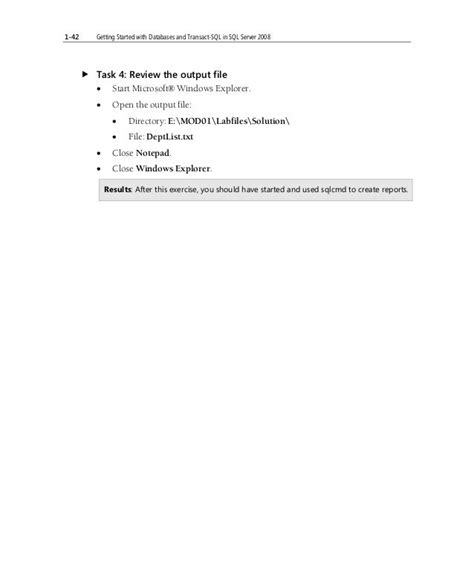 1-42 Getting Started with Databases and Transact-SQL in SQL Server 2008

▶ Task 4: Review the output file

• Start Microsoft® Windows Explorer.

• Open the output file:

• Directory: E:\MOD01\Labfiles\Solution\

• File: DeptList.txt

• Close Notepad.

• Close Windows Explorer.

Results: After this exercise, you should have started and used sqlcmd to create reports.